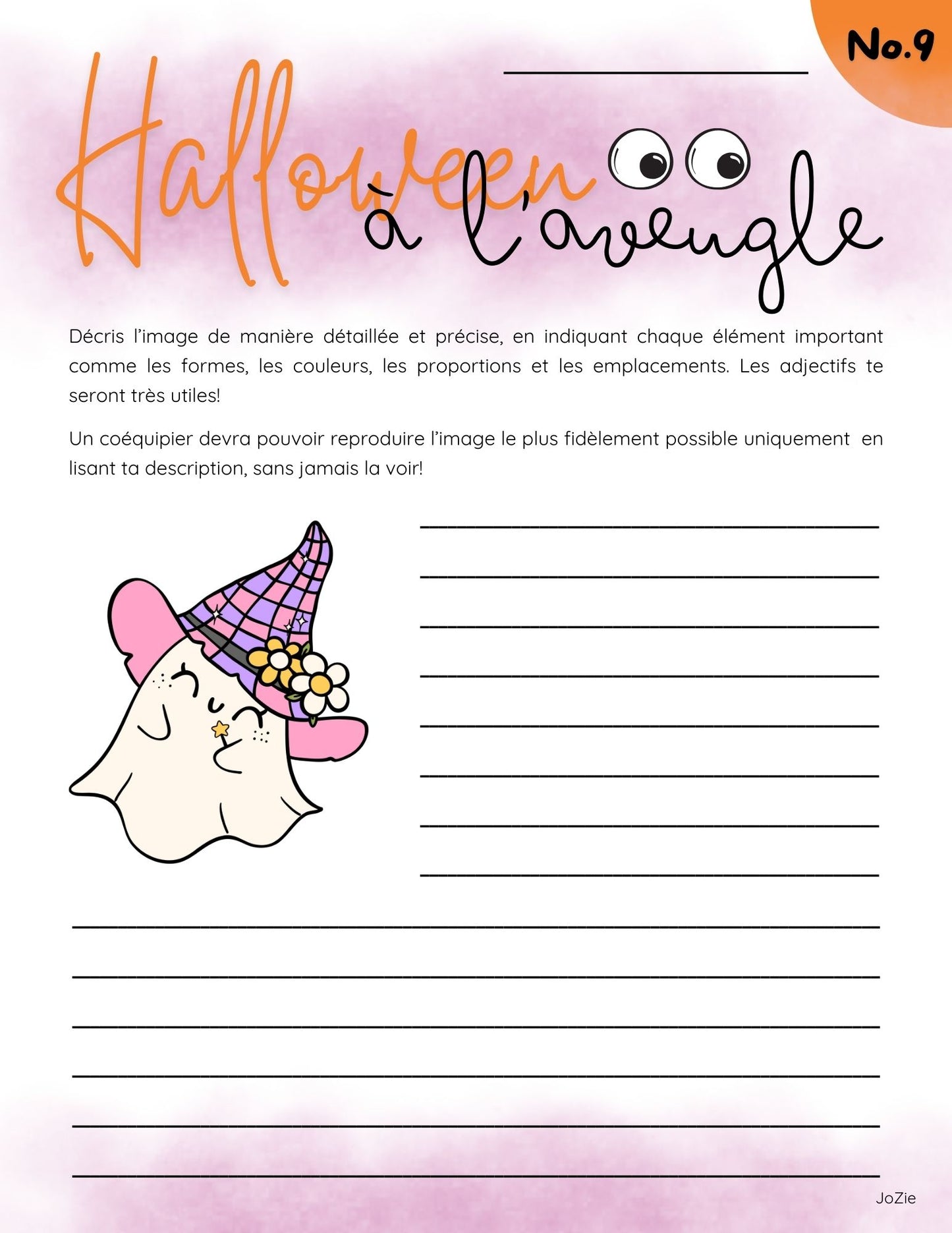 No.9

____

Halloween à l'aveugle

Décris l'image de manière détaillée et précise, en indiquant chaque élément important comme les formes, les couleurs, les proportions et les emplacements. Les adjectifs te seront très utiles!

Un coéquipier devra pouvoir reproduire l'image le plus fidèlement possible uniquement en lisant ta description, sans jamais la voir!

____
____
____
____
____
____
____
____
____
____
____
____
____
____

JoZie